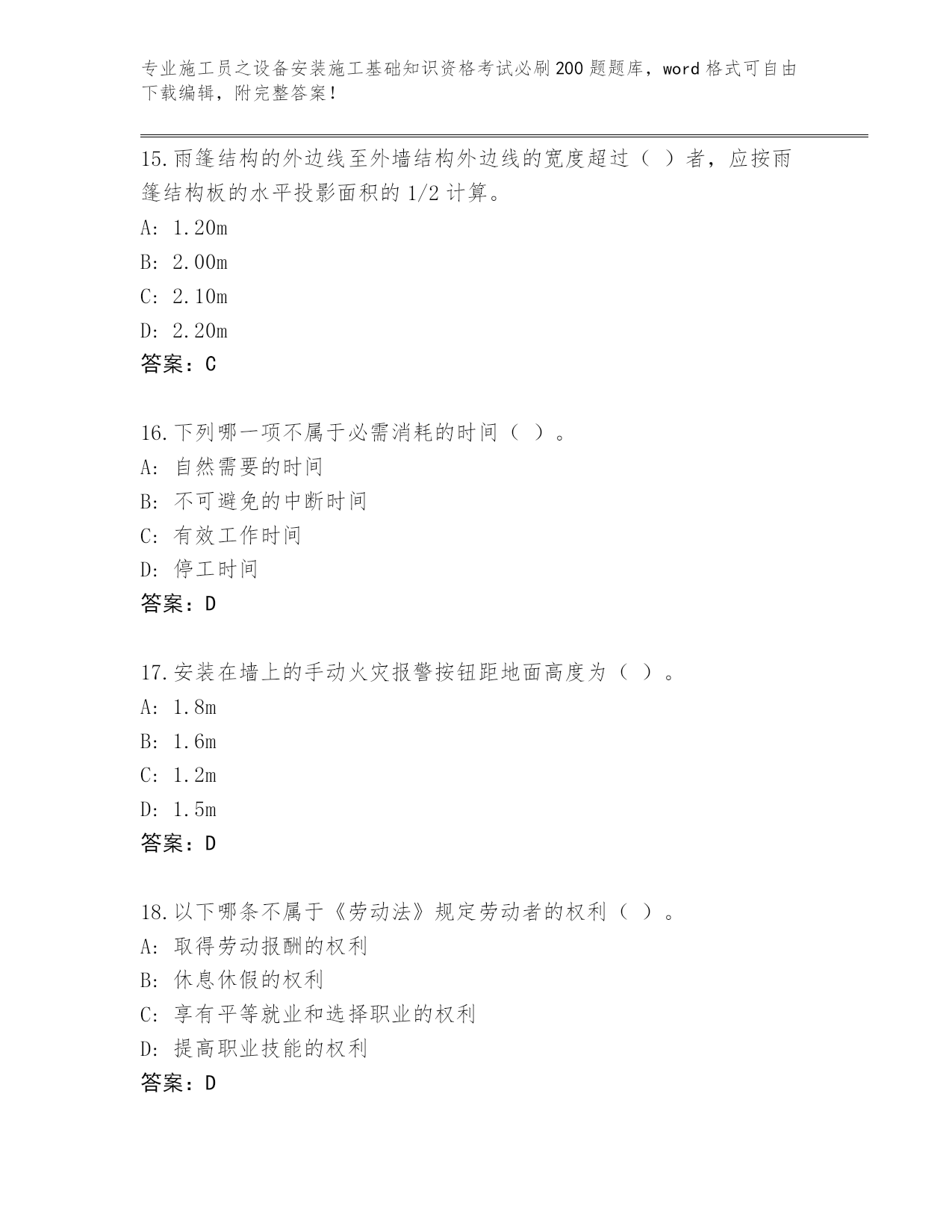 专业施工员之设备安装施工基础知识资格考试必刷200题题库，word格式可自由下载编辑，附完整答案！

15.雨篷结构的外边线至外墙结构外边线的宽度超过（ ）者，应按雨篷结构板的水平投影面积的1/2计算。
A: 1.20m
B: 2.00m
C: 2.10m
D: 2.20m
答案：C

16.下列哪一项不属于必需消耗的时间（ ）。
A: 自然需要的时间
B: 不可避免的中断时间
C: 有效工作时间
D: 停工时间
答案：D

17.安装在墙上的手动火灾报警按钮距地面高度为（ ）。
A: 1.8m
B: 1.6m
C: 1.2m
D: 1.5m
答案：D

18.以下哪条不属于《劳动法》规定劳动者的权利（ ）。
A: 取得劳动报酬的权利
B: 休息休假的权利
C: 享有平等就业和选择职业的权利
D: 提高职业技能的权利
答案：D